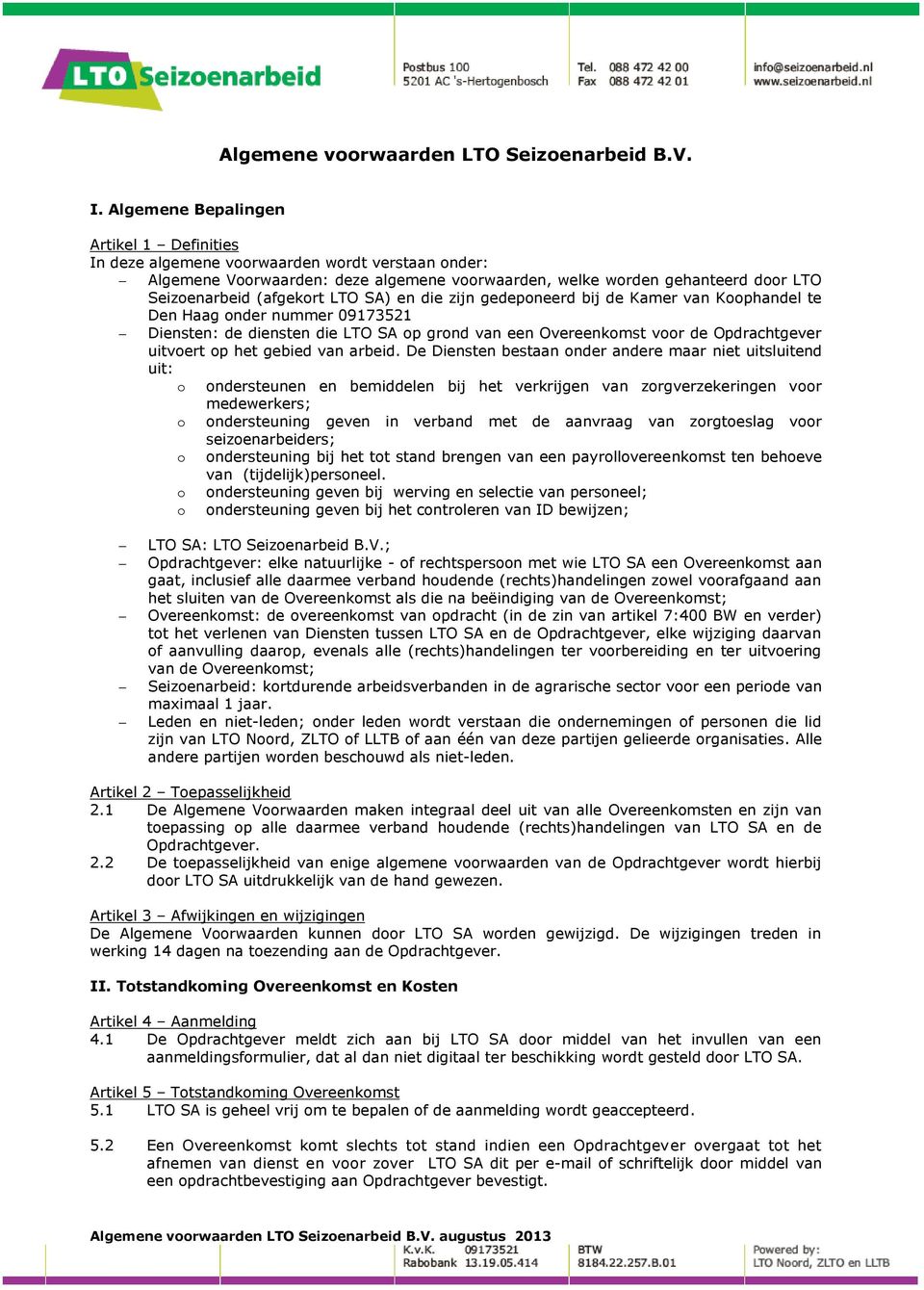 LTO Seizoenarbeid

Postbus 100
5201 AC 's-Hertogenbosch

Tel. 088 472 42 00
Fax 088 472 42 01

info@seizoenarbeid.nl
www.seizoenarbeid.nl

Algemene voorwaarden LTO Seizoenarbeid B.V.

I. Algemene Bepalingen

Artikel 1 – Definities
In deze algemene voorwaarden wordt verstaan onder:
– Algemene Voorwaarden: deze algemene voorwaarden, welke worden gehanteerd door LTO Seizoenarbeid (afgekort LTO SA) en die zijn gedeponeerd bij de Kamer van Koophandel te Den Haag onder nummer 09173521
– Diensten: de diensten die LTO SA op grond van een Overeenkomst voor de Opdrachtgever uitvoert op het gebied van arbeid. De Diensten bestaan onder andere maar niet uitsluitend uit:
o ondersteunen en bemiddelen bij het verkrijgen van zorgverzekeringen voor medewerkers;
o ondersteuning geven in verband met de aanvraag van zorgtoeslag voor seizoenarbeiders;
o ondersteuning bij het tot stand brengen van een payrollovereenkomst ten behoeve van (tijdelijk)personeel.
o ondersteuning geven bij werving en selectie van personeel;
o ondersteuning geven bij het controleren van ID bewijzen;

– LTO SA: LTO Seizoenarbeid B.V.;
– Opdrachtgever: elke natuurlijke - of rechtspersoon met wie LTO SA een Overeenkomst aan gaat, inclusief alle daarmee verband houdende (rechts)handelingen zowel voorafgaand aan het sluiten van de Overeenkomst als die na beëindiging van de Overeenkomst;
– Overeenkomst: de overeenkomst van opdracht (in de zin van artikel 7:400 BW en verder) tot het verlenen van Diensten tussen LTO SA en de Opdrachtgever, elke wijziging daarvan of aanvulling daarop, evenals alle (rechts)handelingen ter voorbereiding en ter uitvoering van de Overeenkomst;
– Seizoenarbeid: kortdurende arbeidsverbanden in de agrarische sector voor een periode van maximaal 1 jaar.
– Leden en niet-leden; onder leden wordt verstaan die ondernemingen of personen die lid zijn van LTO Noord, ZLTO of LLTB of aan één van deze partijen gelieerde organisaties. Alle andere partijen worden beschouwd als niet-leden.

Artikel 2 – Toepasselijkheid
2.1 De Algemene Voorwaarden maken integraal deel uit van alle Overeenkomsten en zijn van toepassing op alle daarmee verband houdende (rechts)handelingen van LTO SA en de Opdrachtgever.
2.2 De toepasselijkheid van enige algemene voorwaarden van de Opdrachtgever wordt hierbij door LTO SA uitdrukkelijk van de hand gewezen.

Artikel 3 – Afwijkingen en wijzigingen
De Algemene Voorwaarden kunnen door LTO SA worden gewijzigd. De wijzigingen treden in werking 14 dagen na toezending aan de Opdrachtgever.

II. Totstandkoming Overeenkomst en Kosten

Artikel 4 – Aanmelding
4.1 De Opdrachtgever meldt zich aan bij LTO SA door middel van het invullen van een aanmeldingsformulier, dat al dan niet digitaal ter beschikking wordt gesteld door LTO SA.

Artikel 5 – Totstandkoming Overeenkomst
5.1 LTO SA is geheel vrij om te bepalen of de aanmelding wordt geaccepteerd.

5.2 Een Overeenkomst komt slechts tot stand indien een Opdrachtgever overgaat tot het afnemen van dienst en voor zover LTO SA dit per e-mail of schriftelijk door middel van een opdrachtbevestiging aan Opdrachtgever bevestigt.

Algemene voorwaarden LTO Seizoenarbeid B.V. augustus 2013
K.v.K. 09173521
Rabobank 13.19.05.414
BTW
8184.22.257.B.01
Powered by:
LTO Noord, ZLTO en LLTB